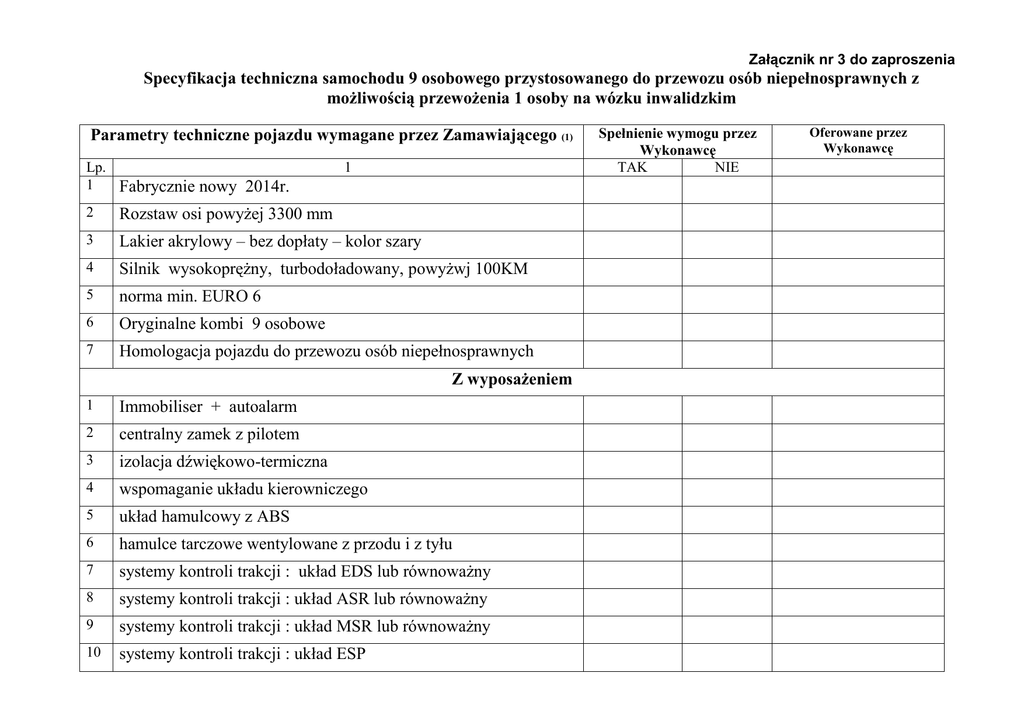 Załącznik nr 3 do zaproszenia

Specyfikacja techniczna samochodu 9 osobowego przystosowanego do przewozu osób niepełnosprawnych z możliwością przewożenia 1 osoby na wózku inwalidzkim

| Parametry techniczne pojazdu wymagane przez Zamawiającego (1) | | Spełnienie wymogu przez Wykonawcę | | Oferowane przez Wykonawcę |
|---|---|---|---|---|
| Lp. | 1 | TAK | NIE | |
| 1 | Fabrycznie nowy 2014r. | | | |
| 2 | Rozstaw osi powyżej 3300 mm | | | |
| 3 | Lakier akrylowy – bez dopłaty – kolor szary | | | |
| 4 | Silnik wysokoprężny, turbodoładowany, powyżwj 100KM | | | |
| 5 | norma min. EURO 6 | | | |
| 6 | Oryginalne kombi 9 osobowe | | | |
| 7 | Homologacja pojazdu do przewozu osób niepełnosprawnych | | | |
| Z wyposażeniem | | | | |
| 1 | Immobiliser + autoalarm | | | |
| 2 | centralny zamek z pilotem | | | |
| 3 | izolacja dźwiękowo-termiczna | | | |
| 4 | wspomaganie układu kierowniczego | | | |
| 5 | układ hamulcowy z ABS | | | |
| 6 | hamulce tarczowe wentylowane z przodu i z tyłu | | | |
| 7 | systemy kontroli trakcji : układ EDS lub równoważny | | | |
| 8 | systemy kontroli trakcji : układ ASR lub równoważny | | | |
| 9 | systemy kontroli trakcji : układ MSR lub równoważny | | | |
| 10 | systemy kontroli trakcji : układ ESP | | | |